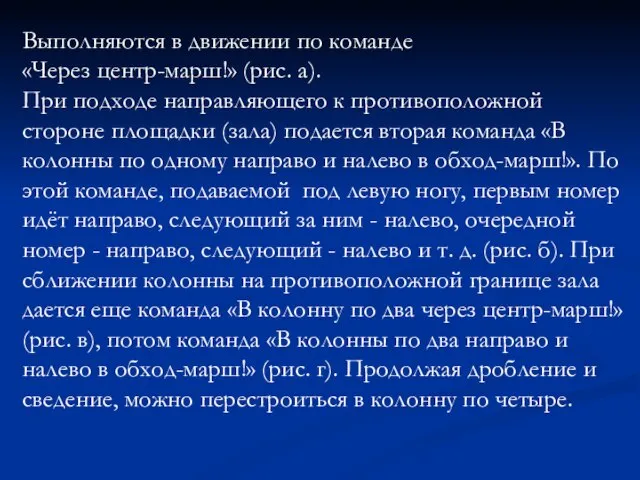 Выполняются в движении по команде «Через центр-марш!» (рис. а).
При подходе направляющего к противоположной стороне площадки (зала) подается вторая команда «В колонны по одному направо и налево в обход-марш!». По этой команде, подаваемой под левую ногу, первым номер идёт направо, следующий за ним - налево, очередной номер - направо, следующий - налево и т. д. (рис. б). При сближении колонны на противоположной границе зала дается еще команда «В колонну по два через центр-марш!» (рис. в), потом команда «В колонны по два направо и налево в обход-марш!» (рис. г). Продолжая дробление и сведение, можно перестроиться в колонну по четыре.